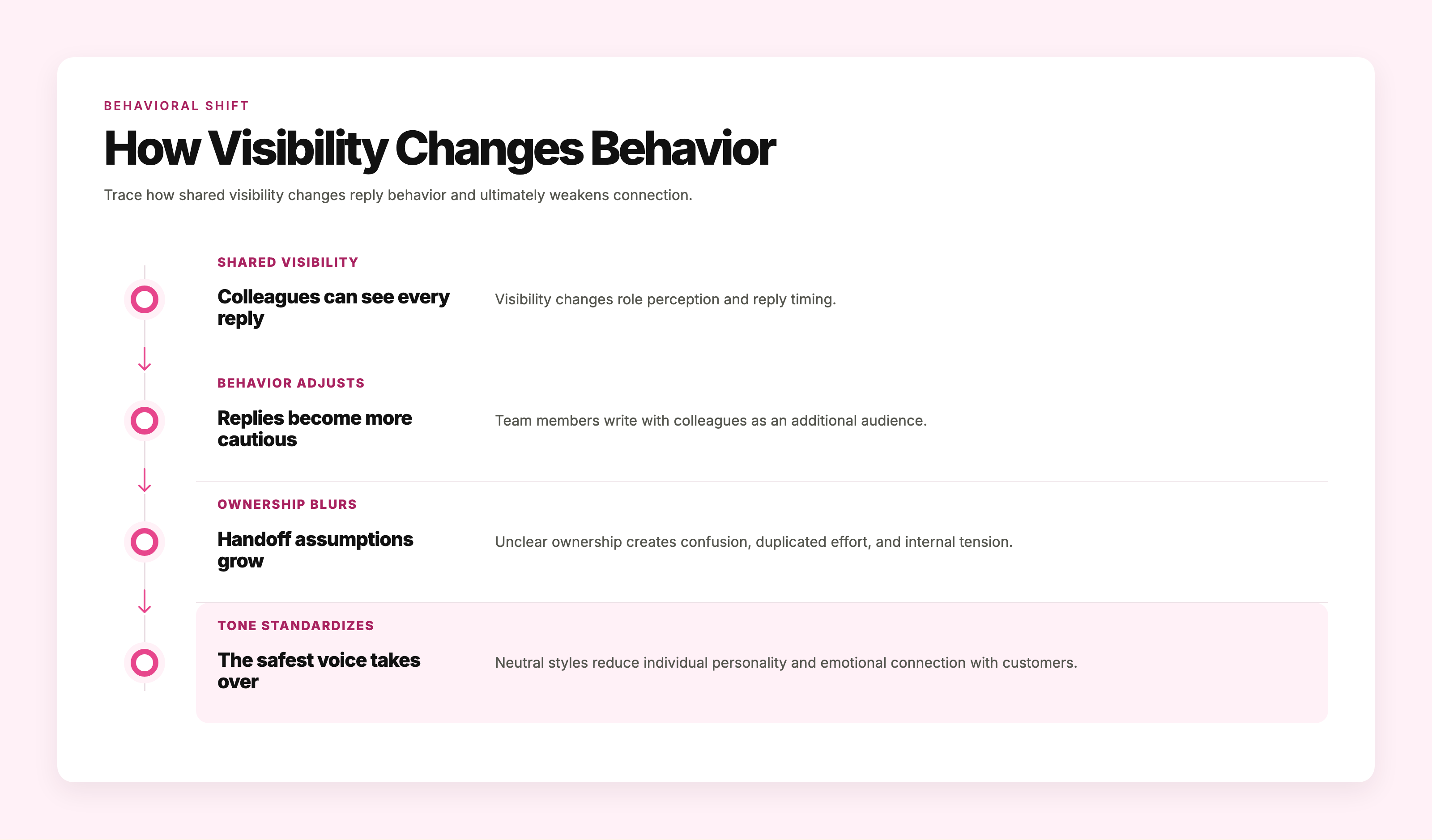 BEHAVIORAL SHIFT

How Visibility Changes Behavior

Trace how shared visibility changes reply behavior and ultimately weakens connection.

SHARED VISIBILITY

Colleagues can see every reply

Visibility changes role perception and reply timing.

BEHAVIOR ADJUSTS

Replies become more cautious

Team members write with colleagues as an additional audience.

OWNERSHIP BLURS

Handoff assumptions grow

Unclear ownership creates confusion, duplicated effort, and internal tension.

TONE STANDARDIZES

The safest voice takes over

Neutral styles reduce individual personality and emotional connection with customers.